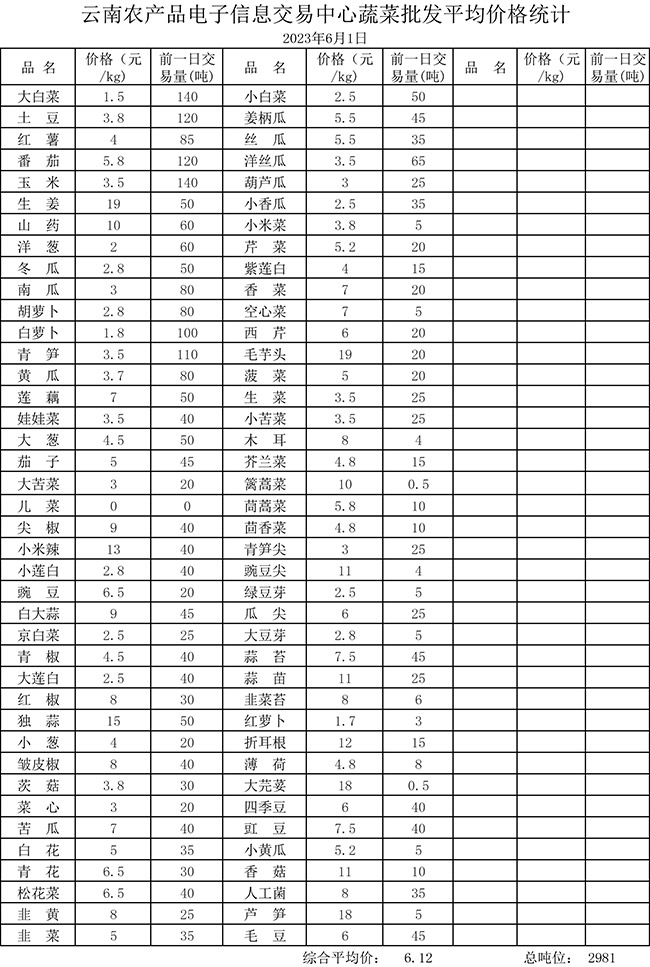 云南农产品电子信息交易中心蔬菜批发平均价格统计

2023年6月1日

| 品 名 | 价格（元/kg） | 前一日交易量(吨) | 品 名 | 价格（元/kg） | 前一日交易量(吨) | 品 名 | 价格（元/kg） | 前一日交易量(吨) |
|---|---|---|---|---|---|---|---|---|
| 大白菜 | 1.5 | 140 | 小白菜 | 2.5 | 50 | | | |
| 土 豆 | 3.8 | 120 | 姜柄瓜 | 5.5 | 45 | | | |
| 红 薯 | 4 | 85 | 丝 瓜 | 5.5 | 35 | | | |
| 番 茄 | 5.8 | 120 | 洋丝瓜 | 3.5 | 65 | | | |
| 玉 米 | 3.5 | 140 | 葫芦瓜 | 3 | 25 | | | |
| 生 姜 | 19 | 50 | 小香瓜 | 2.5 | 35 | | | |
| 山 药 | 10 | 60 | 小米菜 | 3.8 | 5 | | | |
| 洋 葱 | 2 | 60 | 芹 菜 | 5.2 | 20 | | | |
| 冬 瓜 | 2.8 | 50 | 紫莲白 | 4 | 15 | | | |
| 南 瓜 | 3 | 80 | 香 菜 | 7 | 20 | | | |
| 胡萝卜 | 2.8 | 80 | 空心菜 | 7 | 5 | | | |
| 白萝卜 | 1.8 | 100 | 西 芹 | 6 | 20 | | | |
| 青 笋 | 3.5 | 110 | 毛芋头 | 19 | 20 | | | |
| 黄 瓜 | 3.7 | 80 | 菠 菜 | 5 | 20 | | | |
| 莲 藕 | 7 | 50 | 生 菜 | 3.5 | 25 | | | |
| 娃娃菜 | 3.5 | 40 | 小苦菜 | 3.5 | 25 | | | |
| 大 葱 | 4.5 | 50 | 木 耳 | 8 | 4 | | | |
| 茄 子 | 5 | 45 | 芥兰菜 | 4.8 | 15 | | | |
| 大苦菜 | 3 | 20 | 篱蒿菜 | 10 | 0.5 | | | |
| 儿 菜 | 0 | 0 | 茼蒿菜 | 5.8 | 10 | | | |
| 尖 椒 | 9 | 40 | 茴香菜 | 4.8 | 10 | | | |
| 小米辣 | 13 | 40 | 青笋尖 | 3 | 25 | | | |
| 小莲白 | 2.8 | 40 | 豌豆尖 | 11 | 4 | | | |
| 豌 豆 | 6.5 | 20 | 绿豆芽 | 2.5 | 5 | | | |
| 白大蒜 | 9 | 45 | 瓜 尖 | 6 | 25 | | | |
| 京白菜 | 2.5 | 25 | 大豆芽 | 2.8 | 5 | | | |
| 青 椒 | 4.5 | 40 | 蒜 苔 | 7.5 | 45 | | | |
| 大莲白 | 2.5 | 40 | 蒜 苗 | 11 | 25 | | | |
| 红 椒 | 8 | 30 | 韭菜苔 | 8 | 6 | | | |
| 独 蒜 | 15 | 50 | 红萝卜 | 1.7 | 3 | | | |
| 小 葱 | 4 | 20 | 折耳根 | 12 | 15 | | | |
| 皱皮椒 | 8 | 40 | 薄 荷 | 4.8 | 8 | | | |
| 茨 菇 | 3.8 | 30 | 大芫荽 | 18 | 0.5 | | | |
| 菜 心 | 3 | 20 | 四季豆 | 6 | 40 | | | |
| 苦 瓜 | 7 | 40 | 豇 豆 | 7.5 | 40 | | | |
| 白 花 | 5 | 35 | 小黄瓜 | 5.2 | 5 | | | |
| 青 花 | 6.5 | 30 | 香 菇 | 11 | 10 | | | |
| 松花菜 | 6.5 | 40 | 人工菌 | 8 | 35 | | | |
| 韭 黄 | 8 | 25 | 芦 笋 | 18 | 5 | | | |
| 韭 菜 | 5 | 35 | 毛 豆 | 6 | 45 | | | |

综合平均价： 6.12 总吨位： 2981